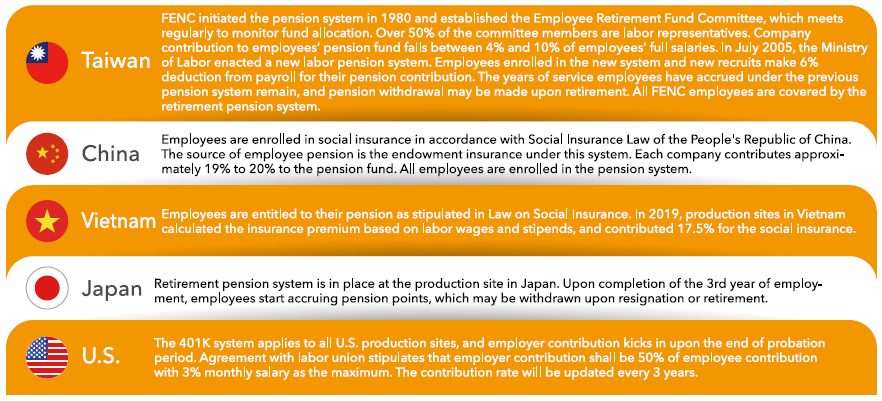 Taiwan

FENC initiated the pension system in 1980 and established the Employee Retirement Fund Committee, which meets regularly to monitor fund allocation. Over 50% of the committee members are labor representatives. Company contribution to employees' pension fund falls between 4% and 10% of employees' full salaries. In July 2005, the Ministry of Labor enacted a new labor pension system. Employees enrolled in the new system and new recruits make 6% deduction from payroll for their pension contribution. The years of service employees have accrued under the previous pension system remain, and pension withdrawal may be made upon retirement. All FENC employees are covered by the retirement pension system.

China

Employees are enrolled in social insurance in accordance with Social Insurance Law of the People's Republic of China. The source of employee pension is the endowment insurance under this system. Each company contributes approximately 19% to 20% to the pension fund. All employees are enrolled in the pension system.

Vietnam

Employees are entitled to their pension as stipulated in Law on Social Insurance. In 2019, production sites in Vietnam calculated the insurance premium based on labor wages and stipends, and contributed 17.5% for the social insurance.

Japan

Retirement pension system is in place at the production site in Japan. Upon completion of the 3rd year of employment, employees start accruing pension points, which may be withdrawn upon resignation or retirement.

U.S.

The 401K system applies to all U.S. production sites, and employer contribution kicks in upon the end of probation period. Agreement with labor union stipulates that employer contribution shall be 50% of employee contribution with 3% monthly salary as the maximum. The contribution rate will be updated every 3 years.